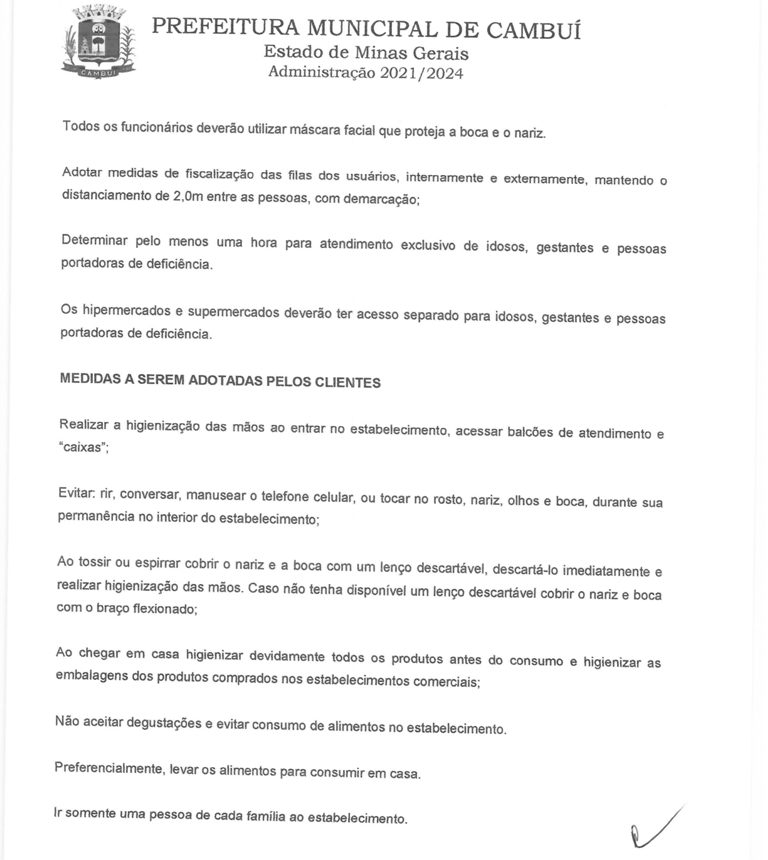 CAMBUÍ

PREFEITURA MUNICIPAL DE CAMBUÍ
Estado de Minas Gerais
Administração 2021/2024

Todos os funcionários deverão utilizar máscara facial que proteja a boca e o nariz.

Adotar medidas de fiscalização das filas dos usuários, internamente e externamente, mantendo o distanciamento de 2,0m entre as pessoas, com demarcação;

Determinar pelo menos uma hora para atendimento exclusivo de idosos, gestantes e pessoas portadoras de deficiência.

Os hipermercados e supermercados deverão ter acesso separado para idosos, gestantes e pessoas portadoras de deficiência.

MEDIDAS A SEREM ADOTADAS PELOS CLIENTES

Realizar a higienização das mãos ao entrar no estabelecimento, acessar balcões de atendimento e "caixas";

Evitar: rir, conversar, manusear o telefone celular, ou tocar no rosto, nariz, olhos e boca, durante sua permanência no interior do estabelecimento;

Ao tossir ou espirrar cobrir o nariz e a boca com um lenço descartável, descartá-lo imediatamente e realizar higienização das mãos. Caso não tenha disponível um lenço descartável cobrir o nariz e boca com o braço flexionado;

Ao chegar em casa higienizar devidamente todos os produtos antes do consumo e higienizar as embalagens dos produtos comprados nos estabelecimentos comerciais;

Não aceitar degustações e evitar consumo de alimentos no estabelecimento.

Preferencialmente, levar os alimentos para consumir em casa.

Ir somente uma pessoa de cada família ao estabelecimento.